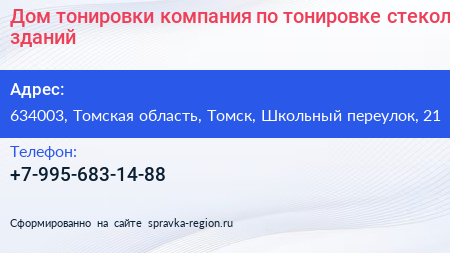 Дом тонировки компания по тонировке стекол зданий

Адрес:
634003, Томская область, Томск, Школьный переулок, 21

Телефон:
+7-995-683-14-88

Сформированно на сайте spravka-region.ru